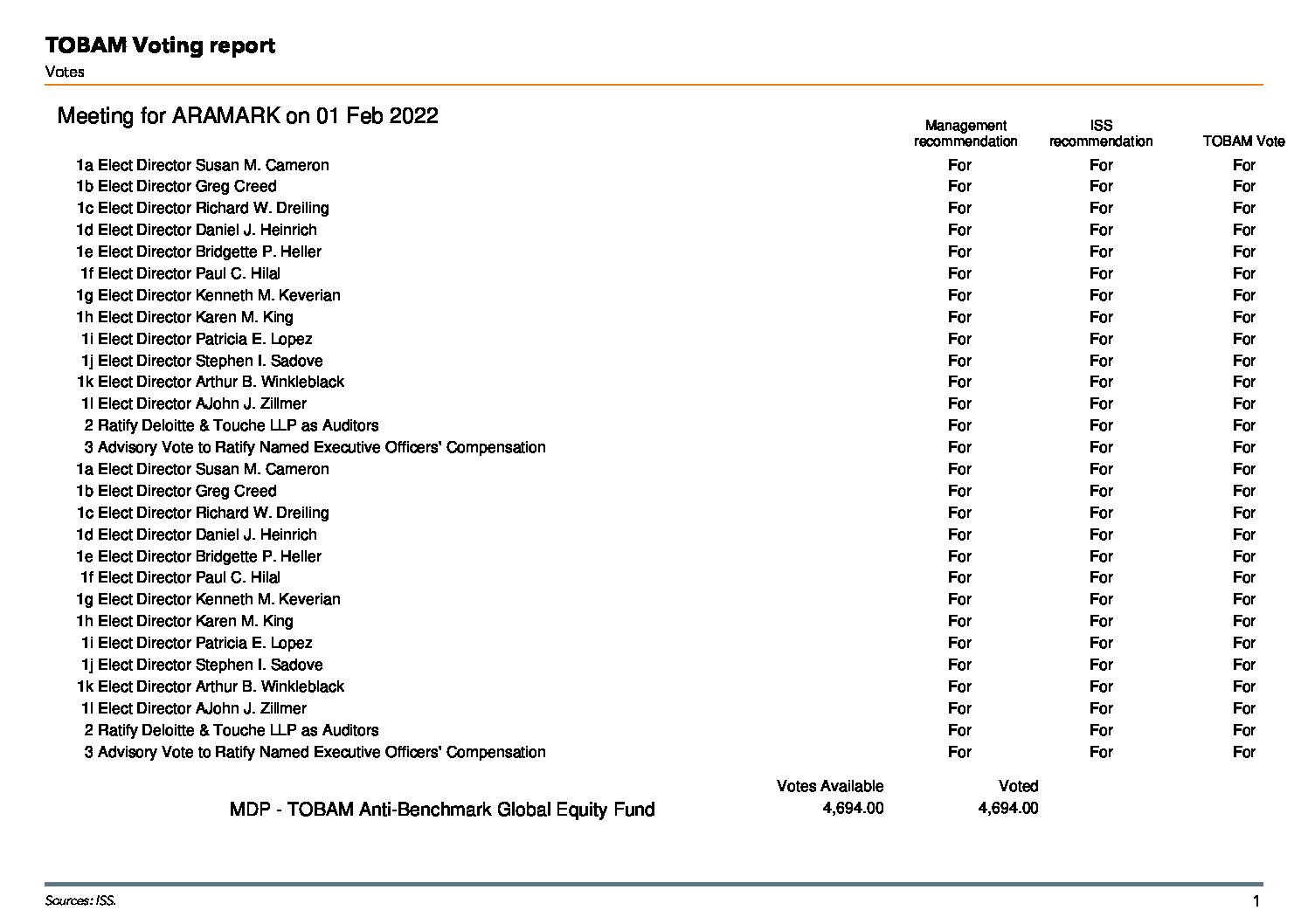 TOBAM Voting report
Votes

Meeting for ARAMARK on 01 Feb 2022

| | Management recommendation | ISS recommendation | TOBAM Vote |
|---|---|---|---|
| 1a Elect Director Susan M. Cameron | For | For | For |
| 1b Elect Director Greg Creed | For | For | For |
| 1c Elect Director Richard W. Dreiling | For | For | For |
| 1d Elect Director Daniel J. Heinrich | For | For | For |
| 1e Elect Director Bridgette P. Heller | For | For | For |
| 1f Elect Director Paul C. Hilal | For | For | For |
| 1g Elect Director Kenneth M. Keverian | For | For | For |
| 1h Elect Director Karen M. King | For | For | For |
| 1i Elect Director Patricia E. Lopez | For | For | For |
| 1j Elect Director Stephen I. Sadove | For | For | For |
| 1k Elect Director Arthur B. Winkleblack | For | For | For |
| 1l Elect Director AJohn J. Zillmer | For | For | For |
| 2 Ratify Deloitte & Touche LLP as Auditors | For | For | For |
| 3 Advisory Vote to Ratify Named Executive Officers' Compensation | For | For | For |
| 1a Elect Director Susan M. Cameron | For | For | For |
| 1b Elect Director Greg Creed | For | For | For |
| 1c Elect Director Richard W. Dreiling | For | For | For |
| 1d Elect Director Daniel J. Heinrich | For | For | For |
| 1e Elect Director Bridgette P. Heller | For | For | For |
| 1f Elect Director Paul C. Hilal | For | For | For |
| 1g Elect Director Kenneth M. Keverian | For | For | For |
| 1h Elect Director Karen M. King | For | For | For |
| 1i Elect Director Patricia E. Lopez | For | For | For |
| 1j Elect Director Stephen I. Sadove | For | For | For |
| 1k Elect Director Arthur B. Winkleblack | For | For | For |
| 1l Elect Director AJohn J. Zillmer | For | For | For |
| 2 Ratify Deloitte & Touche LLP as Auditors | For | For | For |
| 3 Advisory Vote to Ratify Named Executive Officers' Compensation | For | For | For |

| | Votes Available | Voted |
|---|---|---|
| MDP - TOBAM Anti-Benchmark Global Equity Fund | 4,694.00 | 4,694.00 |

Sources: ISS.
1